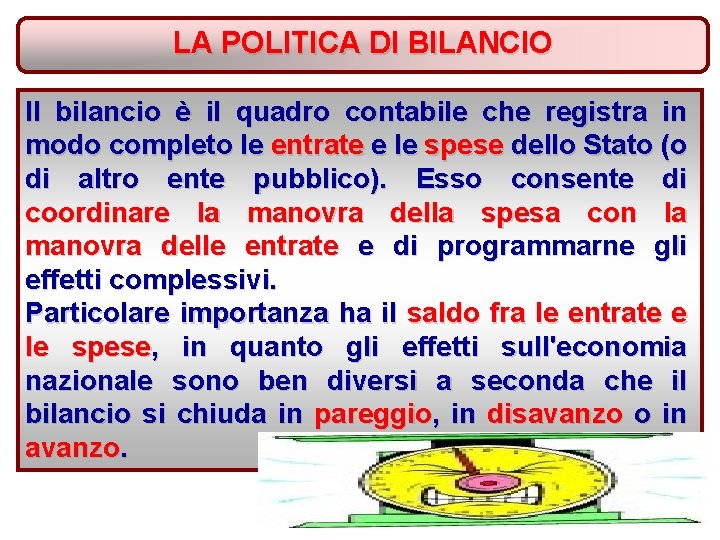 LA POLITICA DI BILANCIO

Il bilancio è il quadro contabile che registra in modo completo le entrate e le spese dello Stato (o di altro ente pubblico). Esso consente di coordinare la manovra della spesa con la manovra delle entrate e di programmarne gli effetti complessivi.
Particolare importanza ha il saldo fra le entrate e le spese, in quanto gli effetti sull'economia nazionale sono ben diversi a seconda che il bilancio si chiuda in pareggio, in disavanzo o in avanzo.